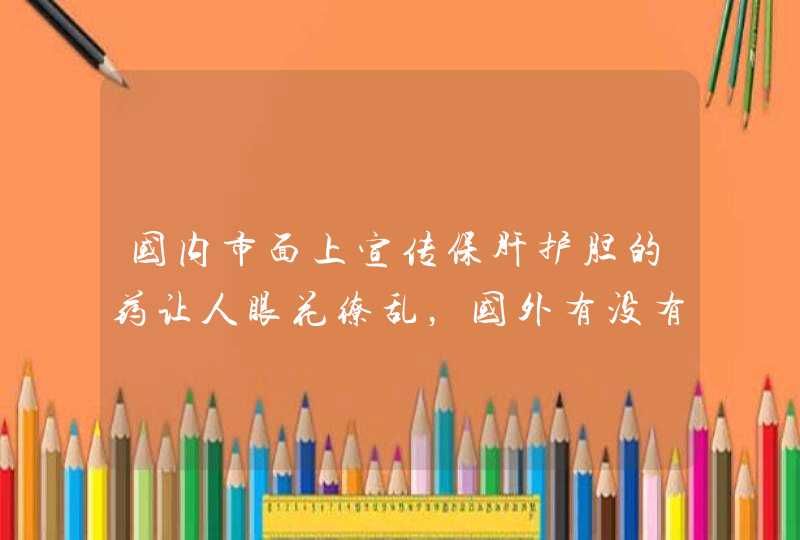 国内市面上宣传保肝护胆的药让人眼花缭乱，国外有没有